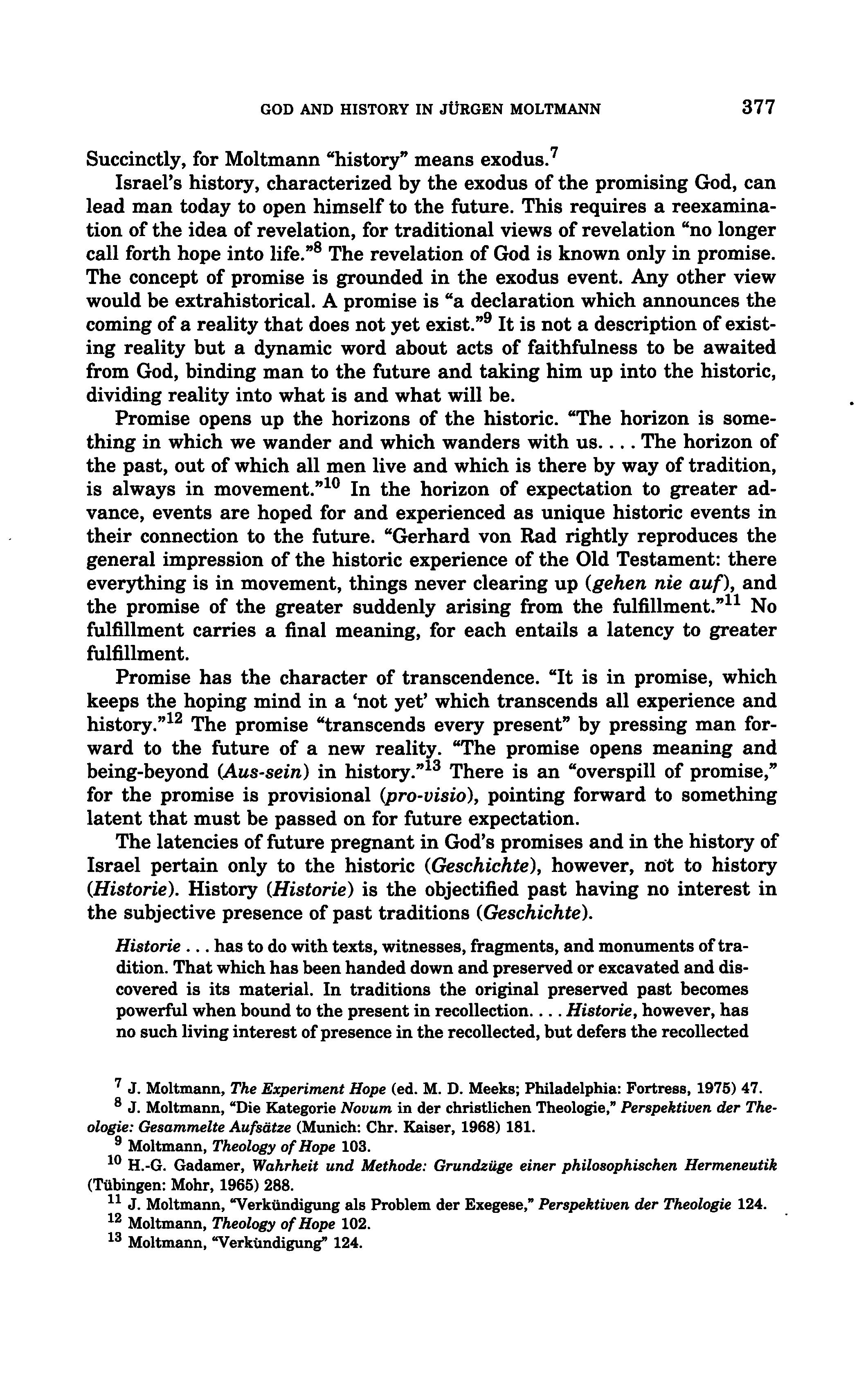 GOD AND HISTORY IN JÜRGEN MOLTMANN 377

Succinctly, for Moltmann "history" means exodus.$^7$

Israel's history, characterized by the exodus of the promising God, can lead man today to open himself to the future. This requires a reexamination of the idea of revelation, for traditional views of revelation "no longer call forth hope into life."$^8$ The revelation of God is known only in promise. The concept of promise is grounded in the exodus event. Any other view would be extrahistorical. A promise is "a declaration which announces the coming of a reality that does not yet exist."$^9$ It is not a description of existing reality but a dynamic word about acts of faithfulness to be awaited from God, binding man to the future and taking him up into the historic, dividing reality into what is and what will be.

Promise opens up the horizons of the historic. "The horizon is something in which we wander and which wanders with us. . . . The horizon of the past, out of which all men live and which is there by way of tradition, is always in movement."$^{10}$ In the horizon of expectation to greater advance, events are hoped for and experienced as unique historic events in their connection to the future. "Gerhard von Rad rightly reproduces the general impression of the historic experience of the Old Testament: there everything is in movement, things never clearing up (gehen nie auf), and the promise of the greater suddenly arising from the fulfillment."$^{11}$ No fulfillment carries a final meaning, for each entails a latency to greater fulfillment.

Promise has the character of transcendence. "It is in promise, which keeps the hoping mind in a 'not yet' which transcends all experience and history."$^{12}$ The promise "transcends every present" by pressing man forward to the future of a new reality. "The promise opens meaning and being-beyond (Aus-sein) in history."$^{13}$ There is an "overspill of promise," for the promise is provisional (pro-visio), pointing forward to something latent that must be passed on for future expectation.

The latencies of future pregnant in God's promises and in the history of Israel pertain only to the historic (Geschichte), however, not to history (Historie). History (Historie) is the objectified past having no interest in the subjective presence of past traditions (Geschichte).

Historie . . . has to do with texts, witnesses, fragments, and monuments of tradition. That which has been handed down and preserved or excavated and discovered is its material. In traditions the original preserved past becomes powerful when bound to the present in recollection. . . . Historie, however, has no such living interest of presence in the recollected, but defers the recollected

$^7$ J. Moltmann, The Experiment Hope (ed. M. D. Meeks; Philadelphia: Fortress, 1975) 47.
$^8$ J. Moltmann, "Die Kategorie Novum in der christlichen Theologie," Perspektiven der Theologie: Gesammelte Aufsätze (Munich: Chr. Kaiser, 1968) 181.
$^9$ Moltmann, Theology of Hope 103.
$^{10}$ H.-G. Gadamer, Wahrheit und Methode: Grundzüge einer philosophischen Hermeneutik (Tübingen: Mohr, 1965) 288.
$^{11}$ J. Moltmann, "Verkündigung als Problem der Exegese," Perspektiven der Theologie 124.
$^{12}$ Moltmann, Theology of Hope 102.
$^{13}$ Moltmann, "Verkündigung" 124.